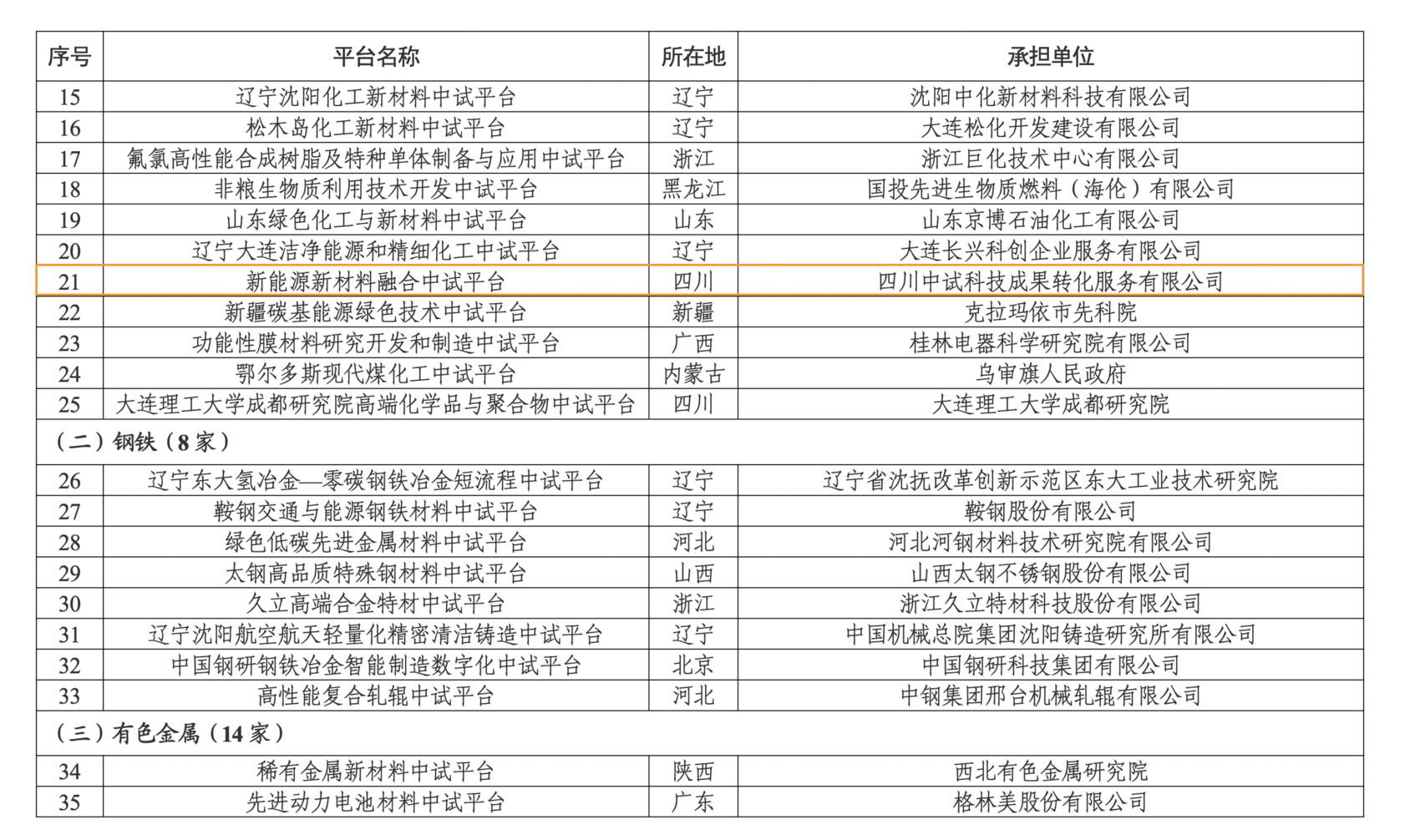 | 序号 | 平台名称 | 所在地 | 承担单位 |
|---|---|---|---|
| 15 | 辽宁沈阳化工新材料中试平台 | 辽宁 | 沈阳中化新材料科技有限公司 |
| 16 | 松木岛化工新材料中试平台 | 辽宁 | 大连松化开发建设有限公司 |
| 17 | 氟氯高性能合成树脂及特种单体制备与应用中试平台 | 浙江 | 浙江巨化技术中心有限公司 |
| 18 | 非粮生物质利用技术开发中试平台 | 黑龙江 | 国投先进生物质燃料（海伦）有限公司 |
| 19 | 山东绿色化工与新材料中试平台 | 山东 | 山东京博石油化工有限公司 |
| 20 | 辽宁大连洁净能源和精细化工中试平台 | 辽宁 | 大连长兴科创企业服务有限公司 |
| 21 | 新能源新材料融合中试平台 | 四川 | 四川中试科技成果转化服务有限公司 |
| 22 | 新疆碳基能源绿色技术中试平台 | 新疆 | 克拉玛依市先科院 |
| 23 | 功能性膜材料研究开发和制造中试平台 | 广西 | 桂林电器科学研究院有限公司 |
| 24 | 鄂尔多斯现代煤化工中试平台 | 内蒙古 | 乌审旗人民政府 |
| 25 | 大连理工大学成都研究院高端化学品与聚合物中试平台 | 四川 | 大连理工大学成都研究院 |
| （二）钢铁（8 家） | | | |
| 26 | 辽宁东大氢冶金—零碳钢铁冶金短流程中试平台 | 辽宁 | 辽宁省沈抚改革创新示范区东大工业技术研究院 |
| 27 | 鞍钢交通与能源钢铁材料中试平台 | 辽宁 | 鞍钢股份有限公司 |
| 28 | 绿色低碳先进金属材料中试平台 | 河北 | 河北河钢材料技术研究院有限公司 |
| 29 | 太钢高品质特殊钢材料中试平台 | 山西 | 山西太钢不锈钢股份有限公司 |
| 30 | 久立高端合金特材中试平台 | 浙江 | 浙江久立特材科技股份有限公司 |
| 31 | 辽宁沈阳航空航天轻量化精密清洁铸造中试平台 | 辽宁 | 中国机械总院集团沈阳铸造研究所有限公司 |
| 32 | 中国钢研钢铁冶金智能制造数字化中试平台 | 北京 | 中国钢研科技集团有限公司 |
| 33 | 高性能复合轧辊中试平台 | 河北 | 中钢集团邢台机械轧辊有限公司 |
| （三）有色金属（14 家） | | | |
| 34 | 稀有金属新材料中试平台 | 陕西 | 西北有色金属研究院 |
| 35 | 先进动力电池材料中试平台 | 广东 | 格林美股份有限公司 |